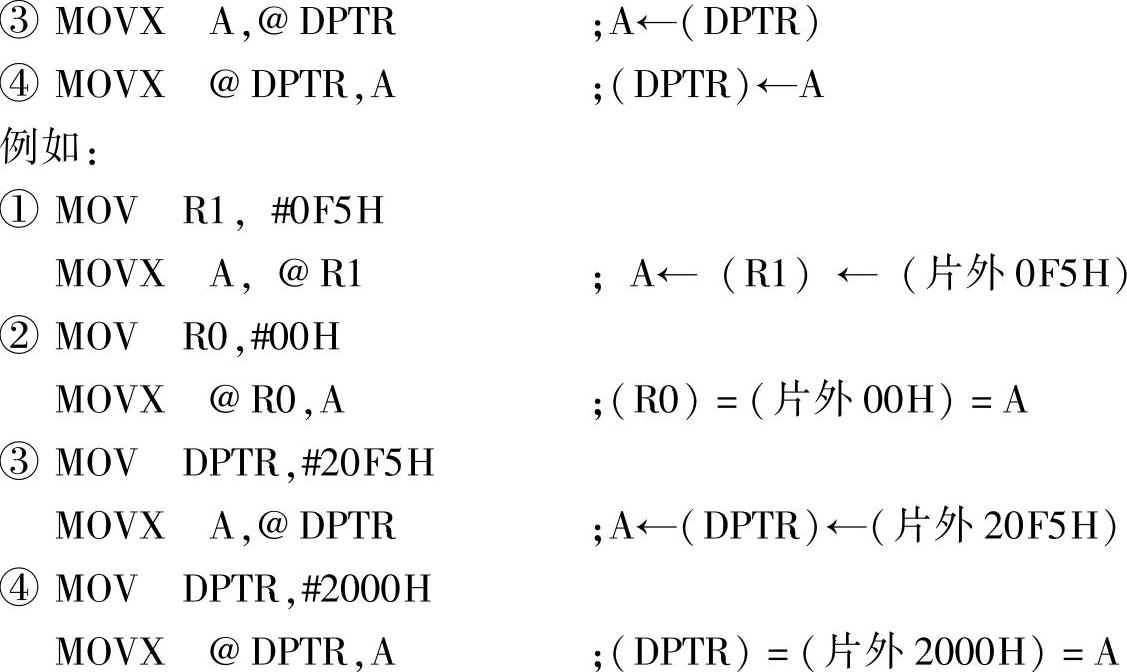 ③ MOVX A,@DPTR ;A←(DPTR)
④ MOVX @DPTR,A ;(DPTR)←A
例如:
① MOV R1, #0F5H
MOVX A, @R1 ; A←(R1)←(片外0F5H)
② MOV R0,#00H
MOVX @R0,A ;(R0)=(片外00H)=A
③ MOV DPTR,#20F5H
MOVX A,@DPTR ;A←(DPTR)←(片外20F5H)
④ MOV DPTR,#2000H
MOVX @DPTR,A ;(DPTR)=(片外2000H)=A